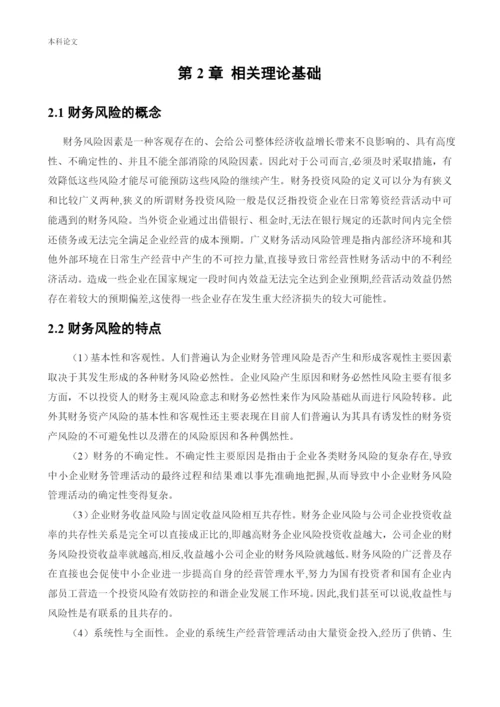 本科论文

第 2 章 相关理论基础

2.1 财务风险的概念

财务风险因素是一种客观存在的、会给公司整体经济收益增长带来不良影响的、具有高度性、不确定性的、并且不能全部消除的风险因素。因此对于公司而言,必须及时采取措施，有效降低这些风险才能尽可能预防这些风险的继续产生。财务投资风险的定义可以分为有狭义和比较广义两种,狭义的所谓财务投资风险一般是仅泛指投资企业在日常筹资经营活动中可能遇到的财务风险。当外资企业通过出借银行、租金时,无法在银行规定的还款时间内完全偿还债务或无法完全满足企业经营的成本预期。广义财务活动风险管理是指内部经济环境和其他外部环境在日常生产经营中产生的不可控力量,直接导致日常经营性财务活动中的不利经济活动。造成一些企业在国家规定一段时间内效益无法完全达到企业预期,经营活动效益仍然存在着较大的预期偏差,这使得一些企业存在发生重大经济损失的较大可能性。

2.2 财务风险的特点

（1）基本性和客观性。人们普遍认为企业财务管理风险是否产生和形成客观性主要因素取决于其发生形成的各种财务风险必然性。企业风险产生原因和财务必然性风险主要有很多方面，不以投资人的财务主观风险意志和财务必然性来作为风险基础从而进行风险转移。此外其财务资产风险的基本性和客观性还主要表现在目前人们普遍认为其具有诱发性的财务资产风险的不可避免性以及潜在的风险原因和各种偶然性。

（2）财务的不确定性。不确定性主要原因是指由于企业各类财务风险的复杂存在,导致中小企业财务管理活动的最终过程和结果难以事先准确地把握,从而导致中小企业财务风险管理活动的确定性变得复杂。

（3）企业财务收益风险与固定收益风险相互共存性。财务企业风险与公司企业投资收益率的共存性关系是完全可以直接成正比的,即越高财务企业风险投资收益越大，公司企业的财务风险投资收益率就越高,相反,收益越小公司企业的财务风险就越低。财务风险的广泛普及存在直接也会促使中小企业进一步提高自身的经营管理水平,努力为国有投资者和国有企业内部员工营造一个投资风险有效防控的和谐企业发展工作环境。因此,我们甚至可以说,收益性与风险性是有联系的且共存的。

（4）系统性与全面性。企业的系统生产经营管理活动由大量资金投入,经历了供销、生